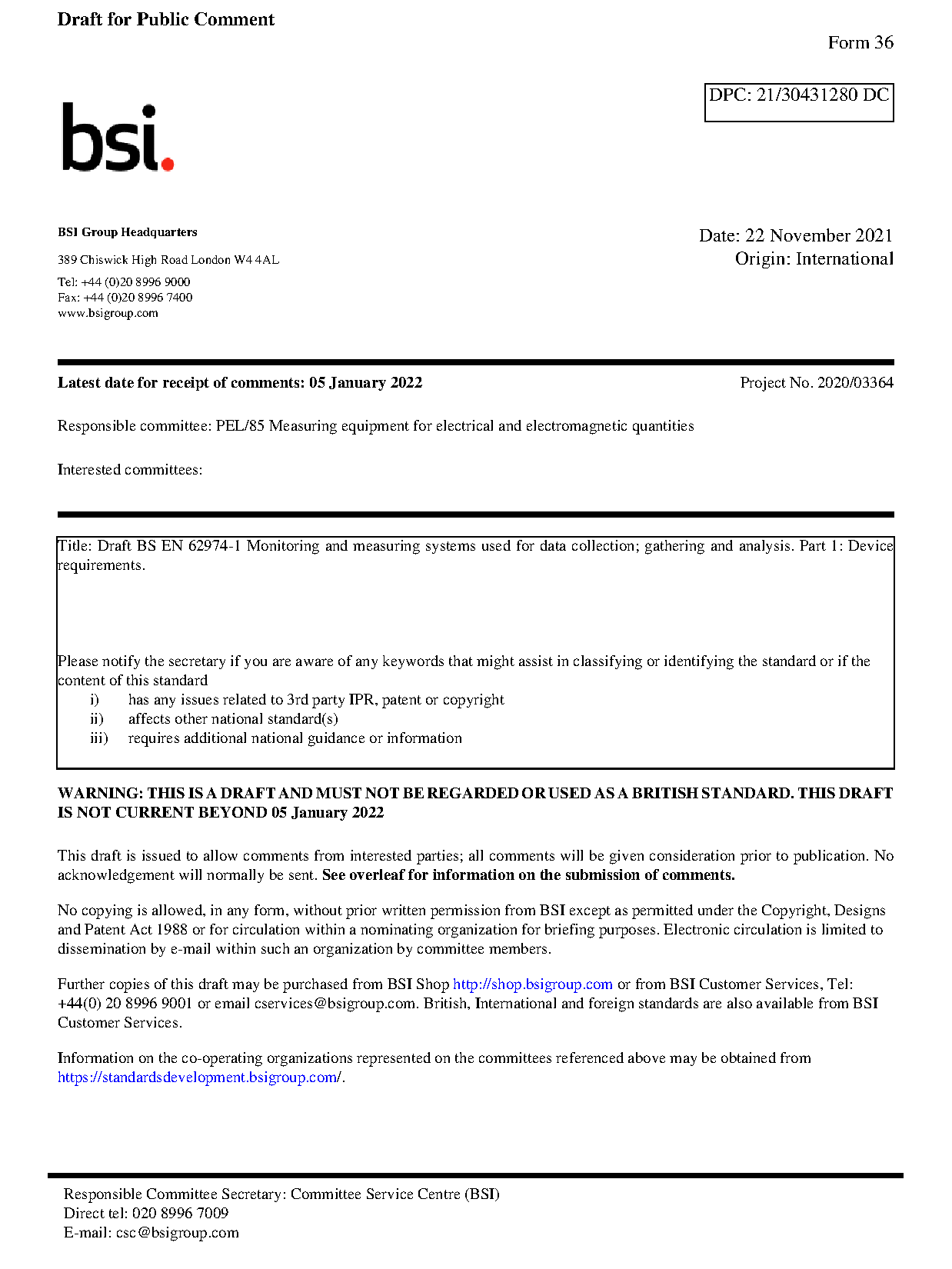 Draft for Public Comment

Form 36

DPC: 21/30431280 DC

bsi.

BSI Group Headquarters

389 Chiswick High Road London W4 4AL

Tel: +44 (0)20 8996 9000
Fax: +44 (0)20 8996 7400
www.bsigroup.com

Date: 22 November 2021
Origin: International

Latest date for receipt of comments: 05 January 2022

Project No. 2020/03364

Responsible committee: PEL/85 Measuring equipment for electrical and electromagnetic quantities

Interested committees:

Title: Draft BS EN 62974-1 Monitoring and measuring systems used for data collection; gathering and analysis. Part 1: Device requirements.

Please notify the secretary if you are aware of any keywords that might assist in classifying or identifying the standard or if the content of this standard
i) has any issues related to 3rd party IPR, patent or copyright
ii) affects other national standard(s)
iii) requires additional national guidance or information

WARNING: THIS IS A DRAFT AND MUST NOT BE REGARDED OR USED AS A BRITISH STANDARD. THIS DRAFT IS NOT CURRENT BEYOND 05 January 2022

This draft is issued to allow comments from interested parties; all comments will be given consideration prior to publication. No acknowledgement will normally be sent. See overleaf for information on the submission of comments.

No copying is allowed, in any form, without prior written permission from BSI except as permitted under the Copyright, Designs and Patent Act 1988 or for circulation within a nominating organization for briefing purposes. Electronic circulation is limited to dissemination by e-mail within such an organization by committee members.

Further copies of this draft may be purchased from BSI Shop http://shop.bsigroup.com or from BSI Customer Services, Tel: +44(0) 20 8996 9001 or email cservices@bsigroup.com. British, International and foreign standards are also available from BSI Customer Services.

Information on the co-operating organizations represented on the committees referenced above may be obtained from https://standardsdevelopment.bsigroup.com/.

Responsible Committee Secretary: Committee Service Centre (BSI)
Direct tel: 020 8996 7009
E-mail: csc@bsigroup.com